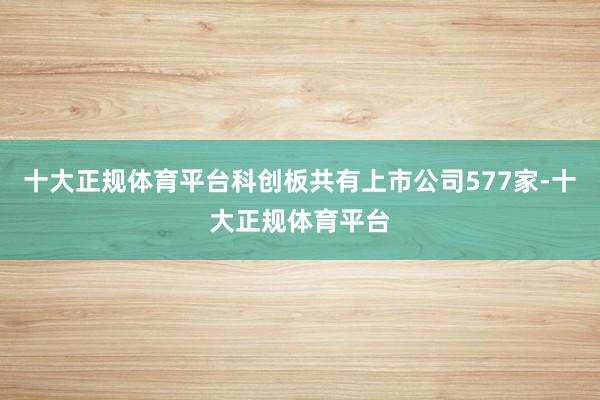 十大正规体育平台科创板共有上市公司577家-十大正规体育平台